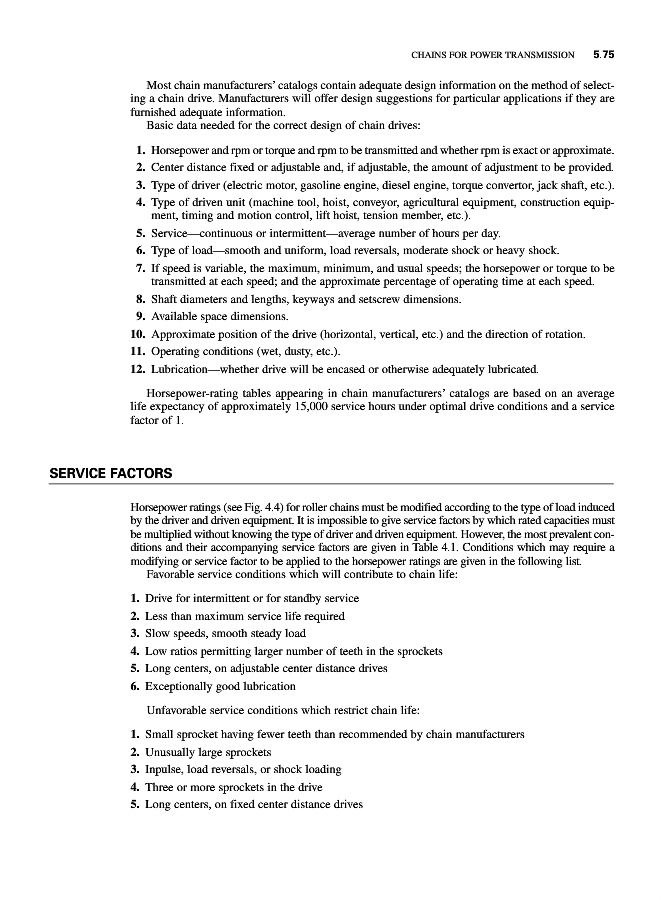 CHAINS FOR POWER TRANSMISSION 5.75

Most chain manufacturers' catalogs contain adequate design information on the method of selecting a chain drive. Manufacturers will offer design suggestions for particular applications if they are furnished adequate information.
Basic data needed for the correct design of chain drives:

1. Horsepower and rpm or torque and rpm to be transmitted and whether rpm is exact or approximate.
2. Center distance fixed or adjustable and, if adjustable, the amount of adjustment to be provided.
3. Type of driver (electric motor, gasoline engine, diesel engine, torque convertor, jack shaft, etc.).
4. Type of driven unit (machine tool, hoist, conveyor, agricultural equipment, construction equipment, timing and motion control, lift hoist, tension member, etc.).
5. Service—continuous or intermittent—average number of hours per day.
6. Type of load—smooth and uniform, load reversals, moderate shock or heavy shock.
7. If speed is variable, the maximum, minimum, and usual speeds; the horsepower or torque to be transmitted at each speed; and the approximate percentage of operating time at each speed.
8. Shaft diameters and lengths, keyways and setscrew dimensions.
9. Available space dimensions.
10. Approximate position of the drive (horizontal, vertical, etc.) and the direction of rotation.
11. Operating conditions (wet, dusty, etc.).
12. Lubrication—whether drive will be encased or otherwise adequately lubricated.

Horsepower-rating tables appearing in chain manufacturers' catalogs are based on an average life expectancy of approximately 15,000 service hours under optimal drive conditions and a service factor of 1.

SERVICE FACTORS

Horsepower ratings (see Fig. 4.4) for roller chains must be modified according to the type of load induced by the driver and driven equipment. It is impossible to give service factors by which rated capacities must be multiplied without knowing the type of driver and driven equipment. However, the most prevalent conditions and their accompanying service factors are given in Table 4.1. Conditions which may require a modifying or service factor to be applied to the horsepower ratings are given in the following list.
Favorable service conditions which will contribute to chain life:

1. Drive for intermittent or for standby service
2. Less than maximum service life required
3. Slow speeds, smooth steady load
4. Low ratios permitting larger number of teeth in the sprockets
5. Long centers, on adjustable center distance drives
6. Exceptionally good lubrication

Unfavorable service conditions which restrict chain life:

1. Small sprocket having fewer teeth than recommended by chain manufacturers
2. Unusually large sprockets
3. Inpulse, load reversals, or shock loading
4. Three or more sprockets in the drive
5. Long centers, on fixed center distance drives